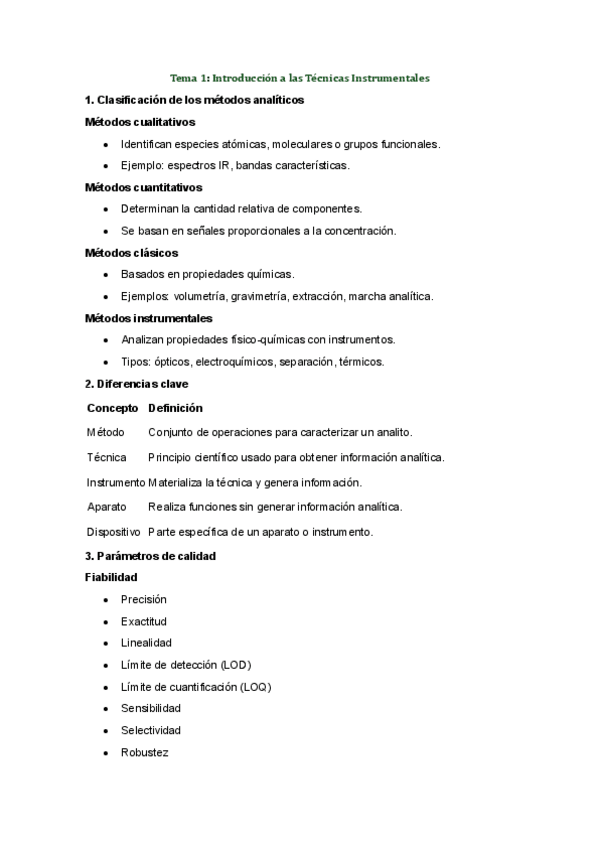 Tema 1: Introducción a las Técnicas Instrumentales

1. Clasificación de los métodos analíticos

Métodos cualitativos

- Identifican especies atómicas, moleculares o grupos funcionales.
- Ejemplo: espectros IR, bandas características.

Métodos cuantitativos

- Determinan la cantidad relativa de componentes.
- Se basan en señales proporcionales a la concentración.

Métodos clásicos

- Basados en propiedades químicas.
- Ejemplos: volumetría, gravimetría, extracción, marcha analítica.

Métodos instrumentales

- Analizan propiedades físico-químicas con instrumentos.
- Tipos: ópticos, electroquímicos, separación, térmicos.

2. Diferencias clave

| Concepto | Definición |
|---|---|
| Método | Conjunto de operaciones para caracterizar un analito. |
| Técnica | Principio científico usado para obtener información analítica. |
| Instrumento | Materializa la técnica y genera información. |
| Aparato | Realiza funciones sin generar información analítica. |
| Dispositivo | Parte específica de un aparato o instrumento. |

3. Parámetros de calidad

Fiabilidad

- Precisión
- Exactitud
- Linealidad
- Límite de detección (LOD)
- Límite de cuantificación (LOQ)
- Sensibilidad
- Selectividad
- Robustez